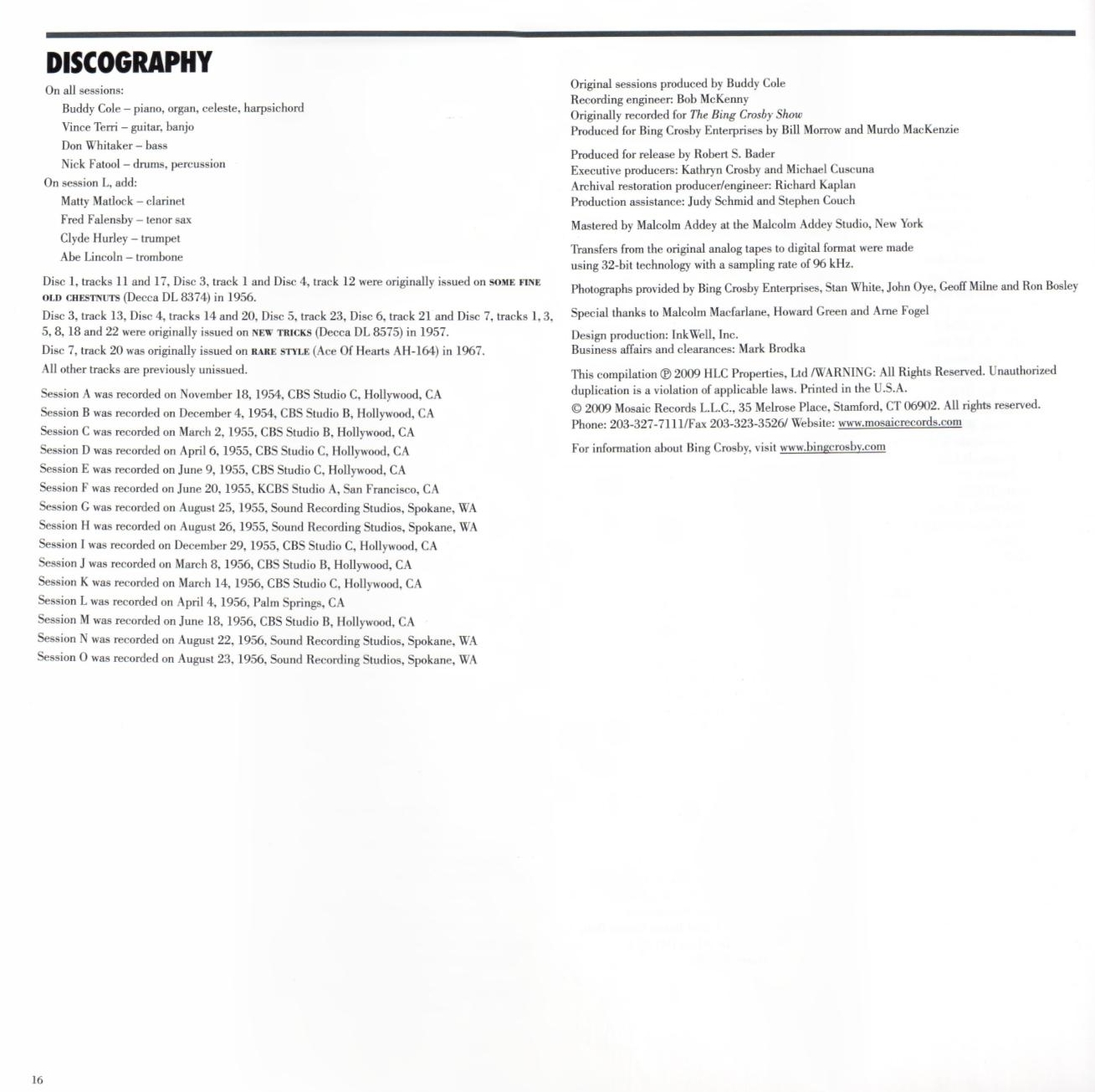 DISCOGRAPHY

On all sessions:
Buddy Cole – piano, organ, celeste, harpsichord
Vince Terri – guitar, banjo
Don Whitaker – bass
Nick Fatool – drums, percussion
On session L, add:
Matty Matlock – clarinet
Fred Falensby – tenor sax
Clyde Hurley – trumpet
Abe Lincoln – trombone

Disc 1, tracks 11 and 17, Disc 3, track 1 and Disc 4, track 12 were originally issued on SOME FINE OLD CHESTNUTS (Decca DL 8374) in 1956.
Disc 3, track 13, Disc 4, tracks 14 and 20, Disc 5, track 23, Disc 6, track 21 and Disc 7, tracks 1, 3, 5, 8, 18 and 22 were originally issued on NEW TRICKS (Decca DL 8575) in 1957.
Disc 7, track 20 was originally issued on RARE STYLE (Ace Of Hearts AH-164) in 1967.
All other tracks are previously unissued.

Session A was recorded on November 18, 1954, CBS Studio C, Hollywood, CA
Session B was recorded on December 4, 1954, CBS Studio B, Hollywood, CA
Session C was recorded on March 2, 1955, CBS Studio B, Hollywood, CA
Session D was recorded on April 6, 1955, CBS Studio C, Hollywood, CA
Session E was recorded on June 9, 1955, CBS Studio C, Hollywood, CA
Session F was recorded on June 20, 1955, KCBS Studio A, San Francisco, CA
Session G was recorded on August 25, 1955, Sound Recording Studios, Spokane, WA
Session H was recorded on August 26, 1955, Sound Recording Studios, Spokane, WA
Session I was recorded on December 29, 1955, CBS Studio C, Hollywood, CA
Session J was recorded on March 8, 1956, CBS Studio B, Hollywood, CA
Session K was recorded on March 14, 1956, CBS Studio C, Hollywood, CA
Session L was recorded on April 4, 1956, Palm Springs, CA
Session M was recorded on June 18, 1956, CBS Studio B, Hollywood, CA
Session N was recorded on August 22, 1956, Sound Recording Studios, Spokane, WA
Session O was recorded on August 23, 1956, Sound Recording Studios, Spokane, WA

Original sessions produced by Buddy Cole
Recording engineer: Bob McKenny
Originally recorded for The Bing Crosby Show
Produced for Bing Crosby Enterprises by Bill Morrow and Murdo MacKenzie

Produced for release by Robert S. Bader
Executive producers: Kathryn Crosby and Michael Cuscuna
Archival restoration producer/engineer: Richard Kaplan
Production assistance: Judy Schmid and Stephen Couch

Mastered by Malcolm Addey at the Malcolm Addey Studio, New York

Transfers from the original analog tapes to digital format were made using 32-bit technology with a sampling rate of 96 kHz.

Photographs provided by Bing Crosby Enterprises, Stan White, John Oye, Geoff Milne and Ron Bosley

Special thanks to Malcolm Macfarlane, Howard Green and Arne Fogel

Design production: InkWell, Inc.
Business affairs and clearances: Mark Brodka

This compilation ℗ 2009 HLC Properties, Ltd /WARNING: All Rights Reserved. Unauthorized duplication is a violation of applicable laws. Printed in the U.S.A.
© 2009 Mosaic Records L.L.C., 35 Melrose Place, Stamford, CT 06902. All rights reserved.
Phone: 203-327-7111/Fax 203-323-3526/ Website: www.mosaicrecords.com

For information about Bing Crosby, visit www.bingcrosby.com

16